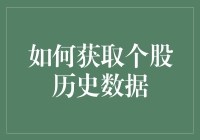 如何获取个股历史数据